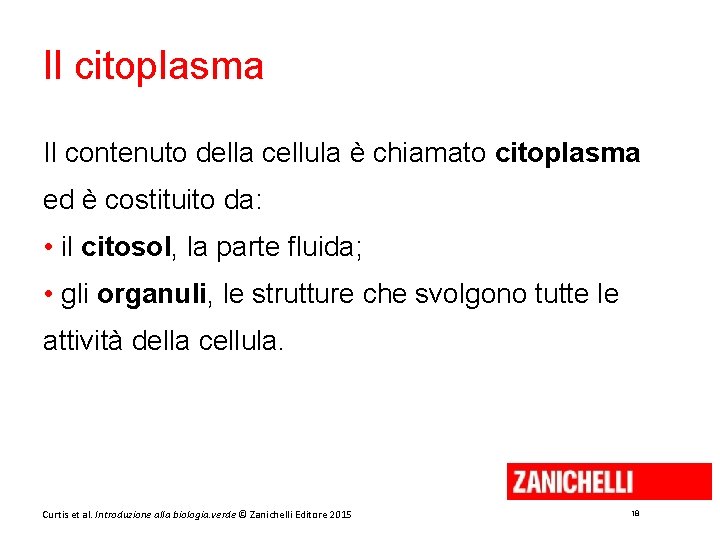 Il citoplasma

Il contenuto della cellula è chiamato citoplasma ed è costituito da:

• il citosol, la parte fluida;

• gli organuli, le strutture che svolgono tutte le attività della cellula.

ZANICHELLI

Curtis et al. Introduzione alla biologia.verde © Zanichelli Editore 2015

18